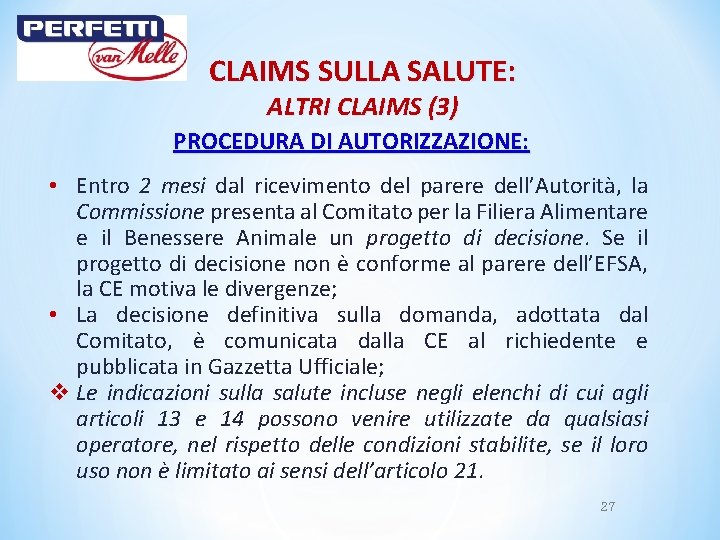 PERFETTI van Melle

CLAIMS SULLA SALUTE:
ALTRI CLAIMS (3)
PROCEDURA DI AUTORIZZAZIONE:

• Entro 2 mesi dal ricevimento del parere dell'Autorità, la Commissione presenta al Comitato per la Filiera Alimentare e il Benessere Animale un progetto di decisione. Se il progetto di decisione non è conforme al parere dell'EFSA, la CE motiva le divergenze;
• La decisione definitiva sulla domanda, adottata dal Comitato, è comunicata dalla CE al richiedente e pubblicata in Gazzetta Ufficiale;
❖ Le indicazioni sulla salute incluse negli elenchi di cui agli articoli 13 e 14 possono venire utilizzate da qualsiasi operatore, nel rispetto delle condizioni stabilite, se il loro uso non è limitato ai sensi dell'articolo 21.

27